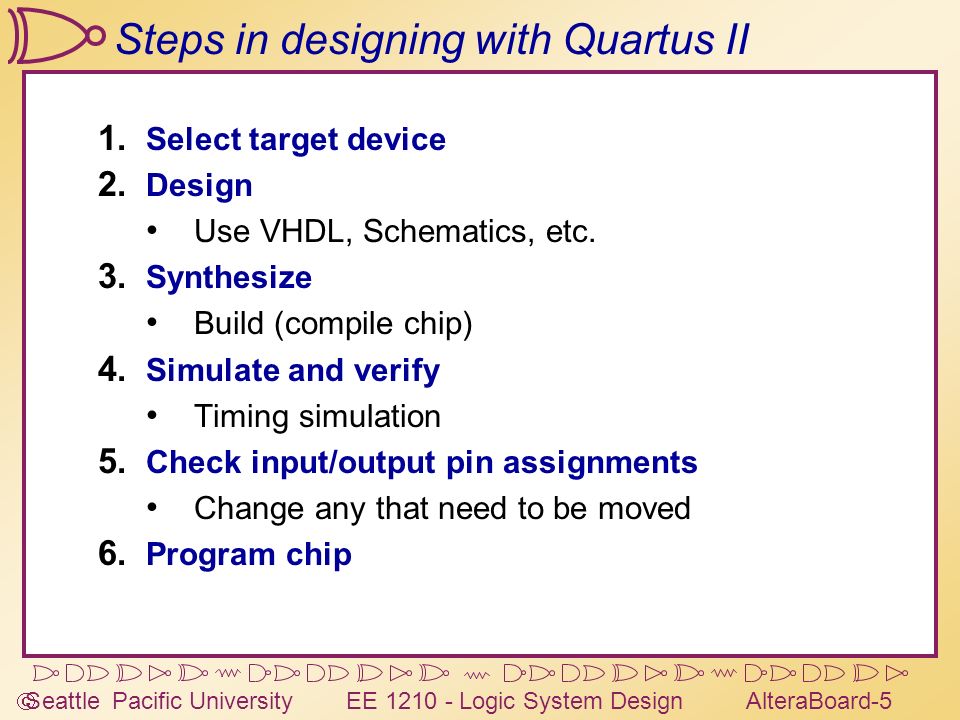 Steps in designing with Quartus II

1. Select target device
2. Design
• Use VHDL, Schematics, etc.
3. Synthesize
• Build (compile chip)
4. Simulate and verify
• Timing simulation
5. Check input/output pin assignments
• Change any that need to be moved
6. Program chip

Seattle Pacific University EE 1210 - Logic System Design AlteraBoard-5